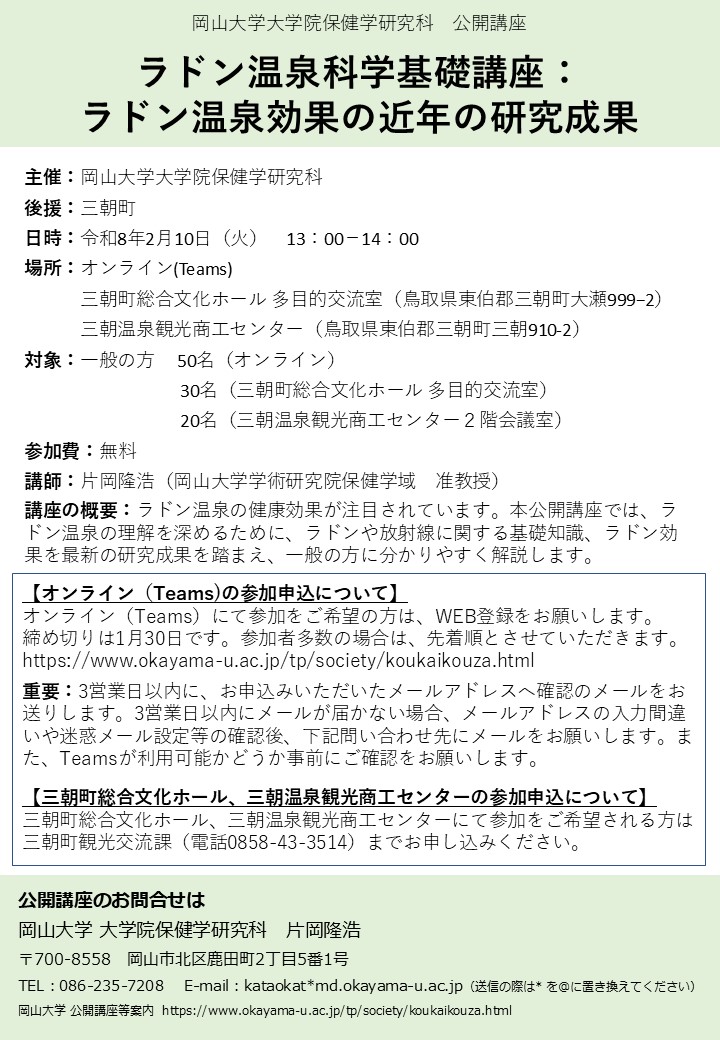 岡山大学大学院保健学研究科　公開講座

ラドン温泉科学基礎講座：
ラドン温泉効果の近年の研究成果

主催：岡山大学大学院保健学研究科
後援：三朝町
日時：令和8年2月10日（火）　13：00－14：00
場所：オンライン(Teams)
三朝町総合文化ホール 多目的交流室（鳥取県東伯郡三朝町大瀬999–2）
三朝温泉観光商工センター（鳥取県東伯郡三朝町三朝910-2）
対象：一般の方　50名（オンライン）
30名（三朝町総合文化ホール 多目的交流室）
20名（三朝温泉観光商工センター２階会議室）
参加費：無料
講師：片岡隆浩（岡山大学学術研究院保健学域　准教授）
講座の概要：ラドン温泉の健康効果が注目されています。本公開講座では、ラドン温泉の理解を深めるために、ラドンや放射線に関する基礎知識、ラドン効果を最新の研究成果を踏まえ、一般の方に分かりやすく解説します。

【オンライン（Teams)の参加申込について】
オンライン（Teams）にて参加をご希望の方は、WEB登録をお願いします。
締め切りは1月30日です。参加者多数の場合は、先着順とさせていただきます。
https://www.okayama-u.ac.jp/tp/society/koukaikouza.html

重要：3営業日以内に、お申込みいただいたメールアドレスへ確認のメールをお送りします。3営業日以内にメールが届かない場合、メールアドレスの入力間違いや迷惑メール設定等の確認後、下記問い合わせ先にメールをお願いします。また、Teamsが利用可能かどうか事前にご確認をお願いします。

【三朝町総合文化ホール、三朝温泉観光商工センターの参加申込について】
三朝町総合文化ホール、三朝温泉観光商工センターにて参加をご希望される方は三朝町観光交流課（電話0858-43-3514）までお申し込みください。

公開講座のお問合せは
岡山大学 大学院保健学研究科　片岡隆浩
〒700-8558　岡山市北区鹿田町2丁目5番1号
TEL：086-235-7208　E-mail：kataokat*md.okayama-u.ac.jp（送信の際は* を@に置き換えてください）
岡山大学 公開講座等案内 https://www.okayama-u.ac.jp/tp/society/koukaikouza.html